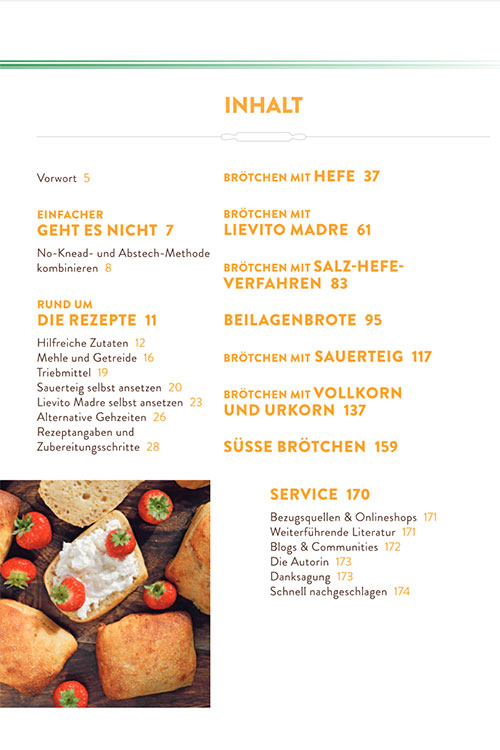 INHALT

Vorwort 5

EINFACHER
GEHT ES NICHT 7

No-Knead- und Abstech-Methode kombinieren 8

RUND UM
DIE REZEPTE 11

Hilfreiche Zutaten 12
Mehle und Getreide 16
Triebmittel 19
Sauerteig selbst ansetzen 20
Lievito Madre selbst ansetzen 23
Alternative Gehzeiten 26
Rezeptangaben und Zubereitungsschritte 28

BRÖTCHEN MIT HEFE 37

BRÖTCHEN MIT
LIEVITO MADRE 61

BRÖTCHEN MIT SALZ-HEFE-VERFAHREN 83

BEILAGENBROTE 95

BRÖTCHEN MIT SAUERTEIG 117

BRÖTCHEN MIT VOLLKORN UND URKORN 137

SÜSSE BRÖTCHEN 159

SERVICE 170

Bezugsquellen & Onlineshops 171
Weiterführende Literatur 171
Blogs & Communities 172
Die Autorin 173
Danksagung 173
Schnell nachgeschlagen 174